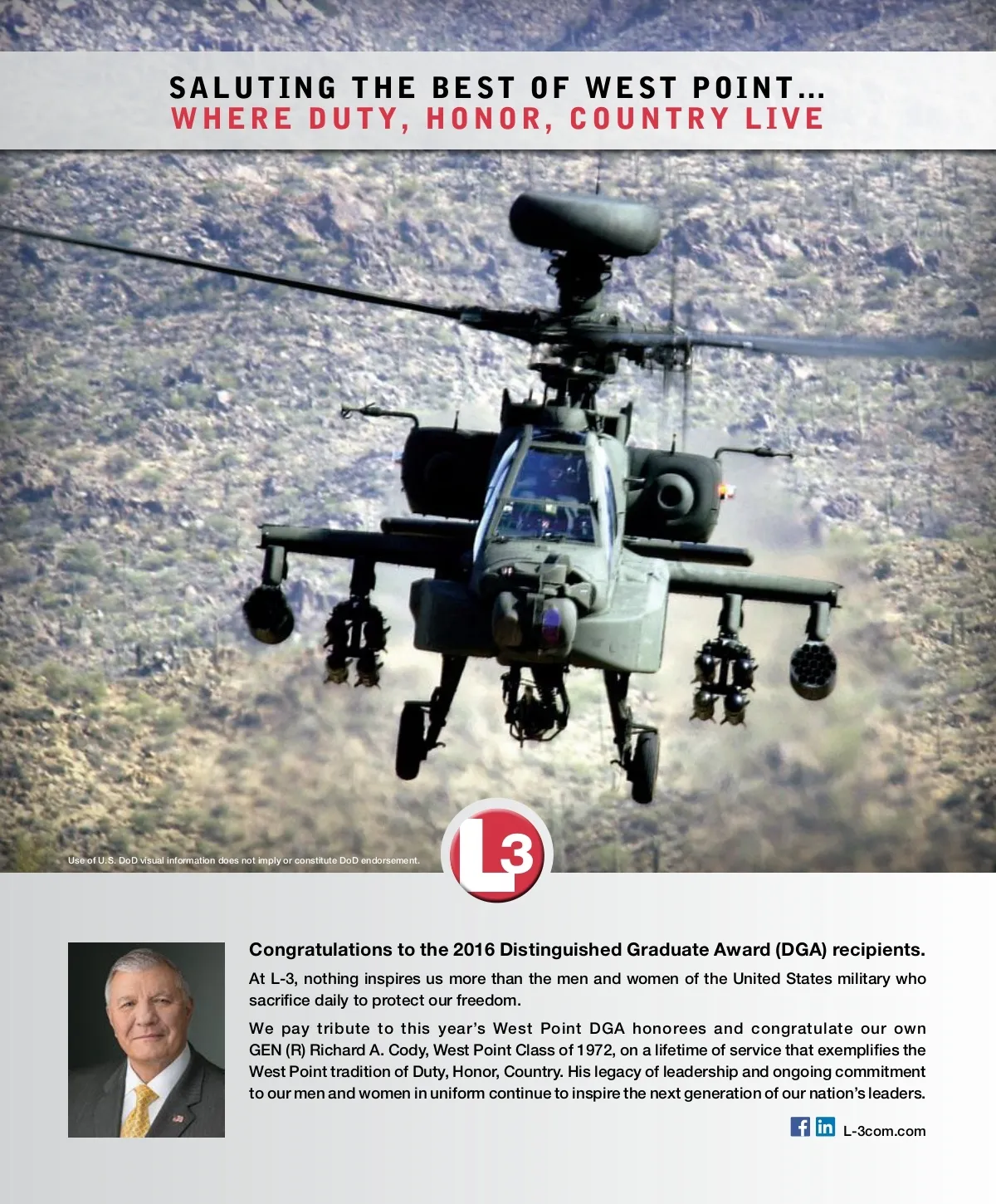 SALUTING THE BEST OF WEST POINT...
WHERE DUTY, HONOR, COUNTRY LIVE

Use of U.S. DoD visual information does not imply or constitute DoD endorsement.

L3

Congratulations to the 2016 Distinguished Graduate Award (DGA) recipients.

At L-3, nothing inspires us more than the men and women of the United States military who sacrifice daily to protect our freedom.

We pay tribute to this year's West Point DGA honorees and congratulate our own GEN (R) Richard A. Cody, West Point Class of 1972, on a lifetime of service that exemplifies the West Point tradition of Duty, Honor, Country. His legacy of leadership and ongoing commitment to our men and women in uniform continue to inspire the next generation of our nation's leaders.

L-3com.com